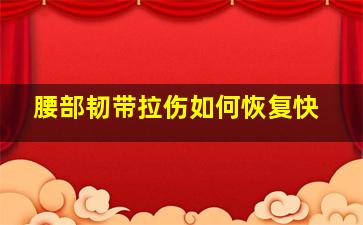 腰部韧带拉伤如何恢复快